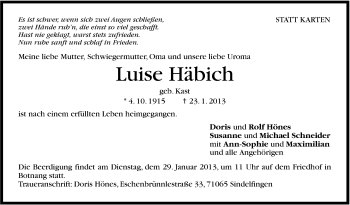 Es ist schwer, wenn sich zwei Augen schließen,
zwei Hände ruh'n, die einst so viel geschafft.
Hast nie geklagt, warst stets zufrieden.
Nun ruhe sanft und schlaf in Frieden.

STATT KARTEN

Meine liebe Mutter, Schwiegermutter, Oma und unsere liebe Uroma

Luise Häbich

geb. Kast

* 4. 10. 1915 † 23. 1. 2013

ist nach einem erfüllten Leben heimgegangen.

Doris und Rolf Hönes
Susanne und Michael Schneider
mit Ann-Sophie und Maximilian
und alle Angehörigen

Die Beerdigung findet am Dienstag, dem 29. Januar 2013, um 11 Uhr auf dem Friedhof in Botnang statt.
Traueranschrift: Doris Hönes, Eschenbrünnlestraße 33, 71065 Sindelfingen